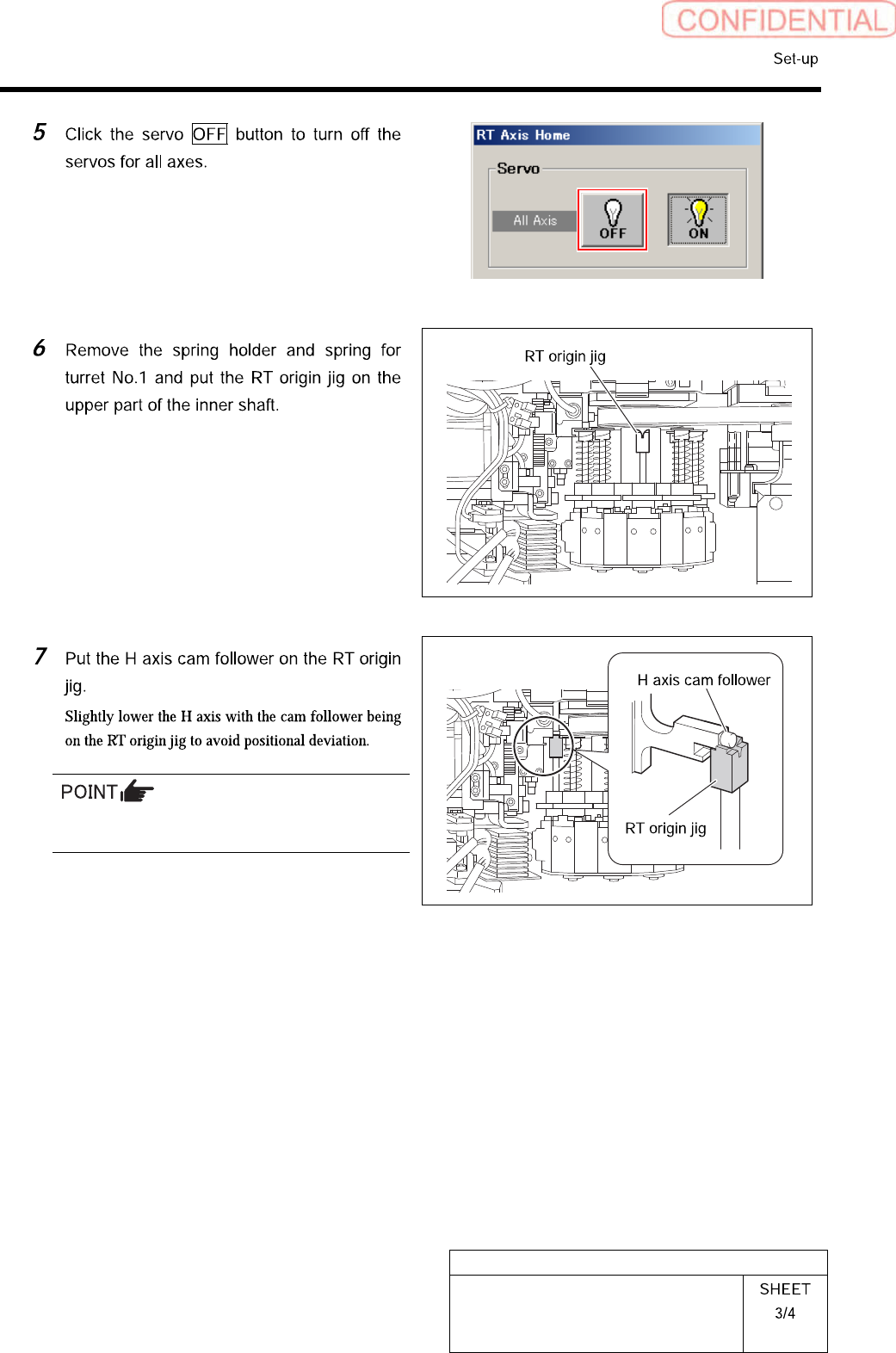 CONFIDENTIAL

Set-up

5 Click the servo OFF button to turn off the servos for all axes.

RT Axis Home

Servo

All Axis

OFF

ON

6 Remove the spring holder and spring for turret No.1 and put the RT origin jig on the upper part of the inner shaft.

RT origin jig

7 Put the H axis cam follower on the RT origin jig.

Slightly lower the H axis with the cam follower being on the RT origin jig to avoid positional deviation.

POINT

H axis cam follower

RT origin jig

SHEET
3/4